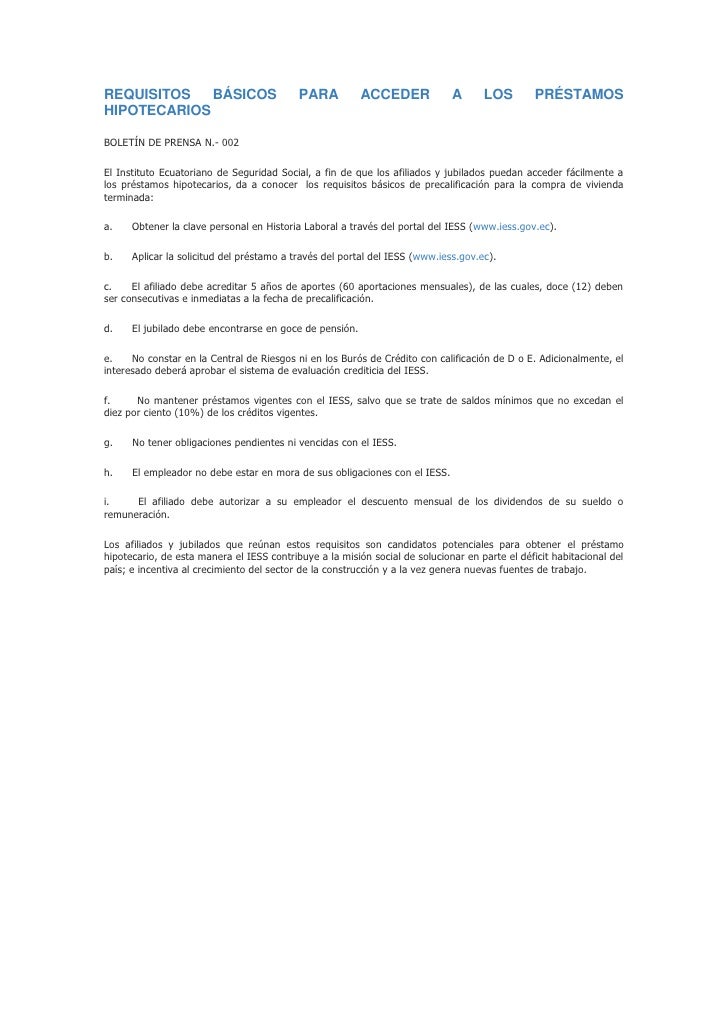 REQUISITOS BÁSICOS PARA ACCEDER A LOS PRÉSTAMOS HIPOTECARIOS

BOLETÍN DE PRENSA N.- 002

El Instituto Ecuatoriano de Seguridad Social, a fin de que los afiliados y jubilados puedan acceder fácilmente a los préstamos hipotecarios, da a conocer los requisitos básicos de precalificación para la compra de vivienda terminada:

a. Obtener la clave personal en Historia Laboral a través del portal del IESS (www.iess.gov.ec).

b. Aplicar la solicitud del préstamo a través del portal del IESS (www.iess.gov.ec).

c. El afiliado debe acreditar 5 años de aportes (60 aportaciones mensuales), de las cuales, doce (12) deben ser consecutivas e inmediatas a la fecha de precalificación.

d. El jubilado debe encontrarse en goce de pensión.

e. No constar en la Central de Riesgos ni en los Burós de Crédito con calificación de D o E. Adicionalmente, el interesado deberá aprobar el sistema de evaluación crediticia del IESS.

f. No mantener préstamos vigentes con el IESS, salvo que se trate de saldos mínimos que no excedan el diez por ciento (10%) de los créditos vigentes.

g. No tener obligaciones pendientes ni vencidas con el IESS.

h. El empleador no debe estar en mora de sus obligaciones con el IESS.

i. El afiliado debe autorizar a su empleador el descuento mensual de los dividendos de su sueldo o remuneración.

Los afiliados y jubilados que reúnan estos requisitos son candidatos potenciales para obtener el préstamo hipotecario, de esta manera el IESS contribuye a la misión social de solucionar en parte el déficit habitacional del país; e incentiva al crecimiento del sector de la construcción y a la vez genera nuevas fuentes de trabajo.